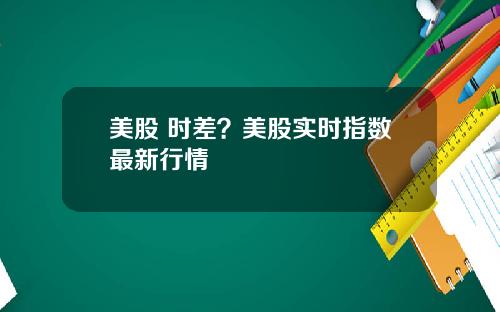 美股 时差？美股实时指数最新行情